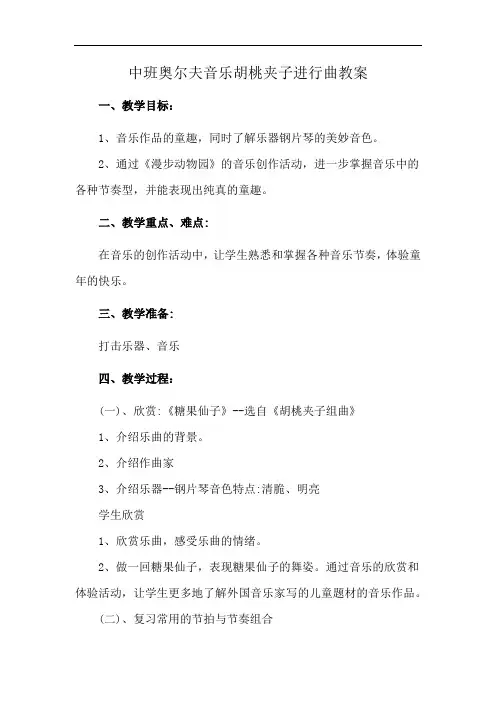 中班奥尔夫音乐胡桃夹子进行曲教案

一、教学目标：

1、音乐作品的童趣，同时了解乐器钢片琴的美妙音色。

2、通过《漫步动物园》的音乐创作活动，进一步掌握音乐中的各种节奏型，并能表现出纯真的童趣。

二、教学重点、难点：

在音乐的创作活动中，让学生熟悉和掌握各种音乐节奏，体验童年的快乐。

三、教学准备：

打击乐器、音乐

四、教学过程：

(一)、欣赏:《糖果仙子》--选自《胡桃夹子组曲》

1、介绍乐曲的背景。

2、介绍作曲家

3、介绍乐器--钢片琴音色特点:清脆、明亮

学生欣赏

1、欣赏乐曲，感受乐曲的情绪。

2、做一回糖果仙子，表现糖果仙子的舞姿。通过音乐的欣赏和体验活动，让学生更多地了解外国音乐家写的儿童题材的音乐作品。

(二)、复习常用的节拍与节奏组合